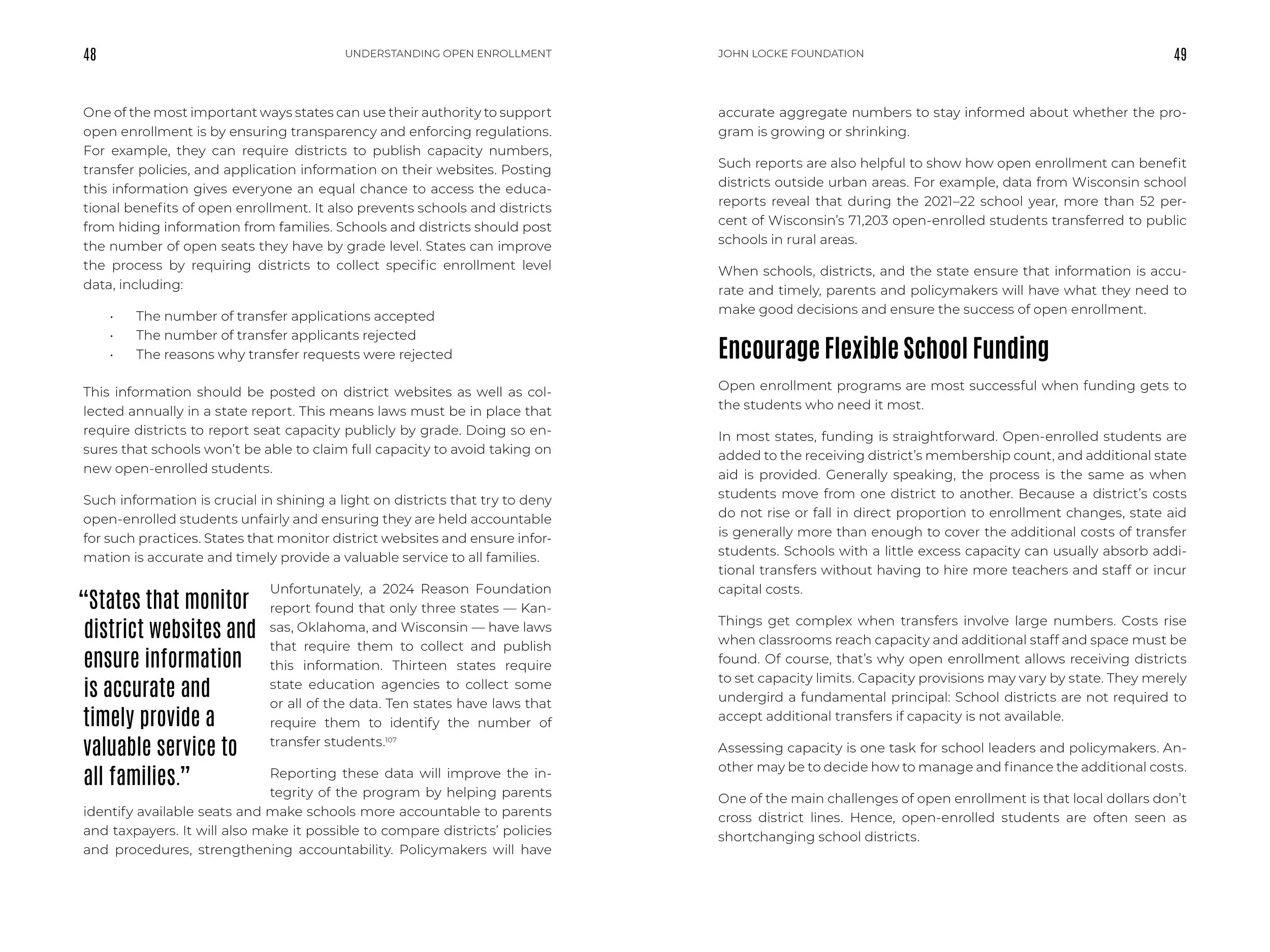 48 UNDERSTANDING OPEN ENROLLMENT

One of the most important ways states can use their authority to support open enrollment is by ensuring transparency and enforcing regulations. For example, they can require districts to publish capacity numbers, transfer policies, and application information on their websites. Posting this information gives everyone an equal chance to access the educational benefits of open enrollment. It also prevents schools and districts from hiding information from families. Schools and districts should post the number of open seats they have by grade level. States can improve the process by requiring districts to collect specific enrollment level data, including:

• The number of transfer applications accepted
• The number of transfer applicants rejected
• The reasons why transfer requests were rejected

This information should be posted on district websites as well as collected annually in a state report. This means laws must be in place that require districts to report seat capacity publicly by grade. Doing so ensures that schools won't be able to claim full capacity to avoid taking on new open-enrolled students.

Such information is crucial in shining a light on districts that try to deny open-enrolled students unfairly and ensuring they are held accountable for such practices. States that monitor district websites and ensure information is accurate and timely provide a valuable service to all families.

"States that monitor district websites and ensure information is accurate and timely provide a valuable service to all families."

Unfortunately, a 2024 Reason Foundation report found that only three states — Kansas, Oklahoma, and Wisconsin — have laws that require them to collect and publish this information. Thirteen states require state education agencies to collect some or all of the data. Ten states have laws that require them to identify the number of transfer students.$^{107}$

Reporting these data will improve the integrity of the program by helping parents identify available seats and make schools more accountable to parents and taxpayers. It will also make it possible to compare districts' policies and procedures, strengthening accountability. Policymakers will have

JOHN LOCKE FOUNDATION 49

accurate aggregate numbers to stay informed about whether the program is growing or shrinking.

Such reports are also helpful to show how open enrollment can benefit districts outside urban areas. For example, data from Wisconsin school reports reveal that during the 2021–22 school year, more than 52 percent of Wisconsin's 71,203 open-enrolled students transferred to public schools in rural areas.

When schools, districts, and the state ensure that information is accurate and timely, parents and policymakers will have what they need to make good decisions and ensure the success of open enrollment.

Encourage Flexible School Funding

Open enrollment programs are most successful when funding gets to the students who need it most.

In most states, funding is straightforward. Open-enrolled students are added to the receiving district's membership count, and additional state aid is provided. Generally speaking, the process is the same as when students move from one district to another. Because a district's costs do not rise or fall in direct proportion to enrollment changes, state aid is generally more than enough to cover the additional costs of transfer students. Schools with a little excess capacity can usually absorb additional transfers without having to hire more teachers and staff or incur capital costs.

Things get complex when transfers involve large numbers. Costs rise when classrooms reach capacity and additional staff and space must be found. Of course, that's why open enrollment allows receiving districts to set capacity limits. Capacity provisions may vary by state. They merely undergird a fundamental principal: School districts are not required to accept additional transfers if capacity is not available.

Assessing capacity is one task for school leaders and policymakers. Another may be to decide how to manage and finance the additional costs.

One of the main challenges of open enrollment is that local dollars don't cross district lines. Hence, open-enrolled students are often seen as shortchanging school districts.